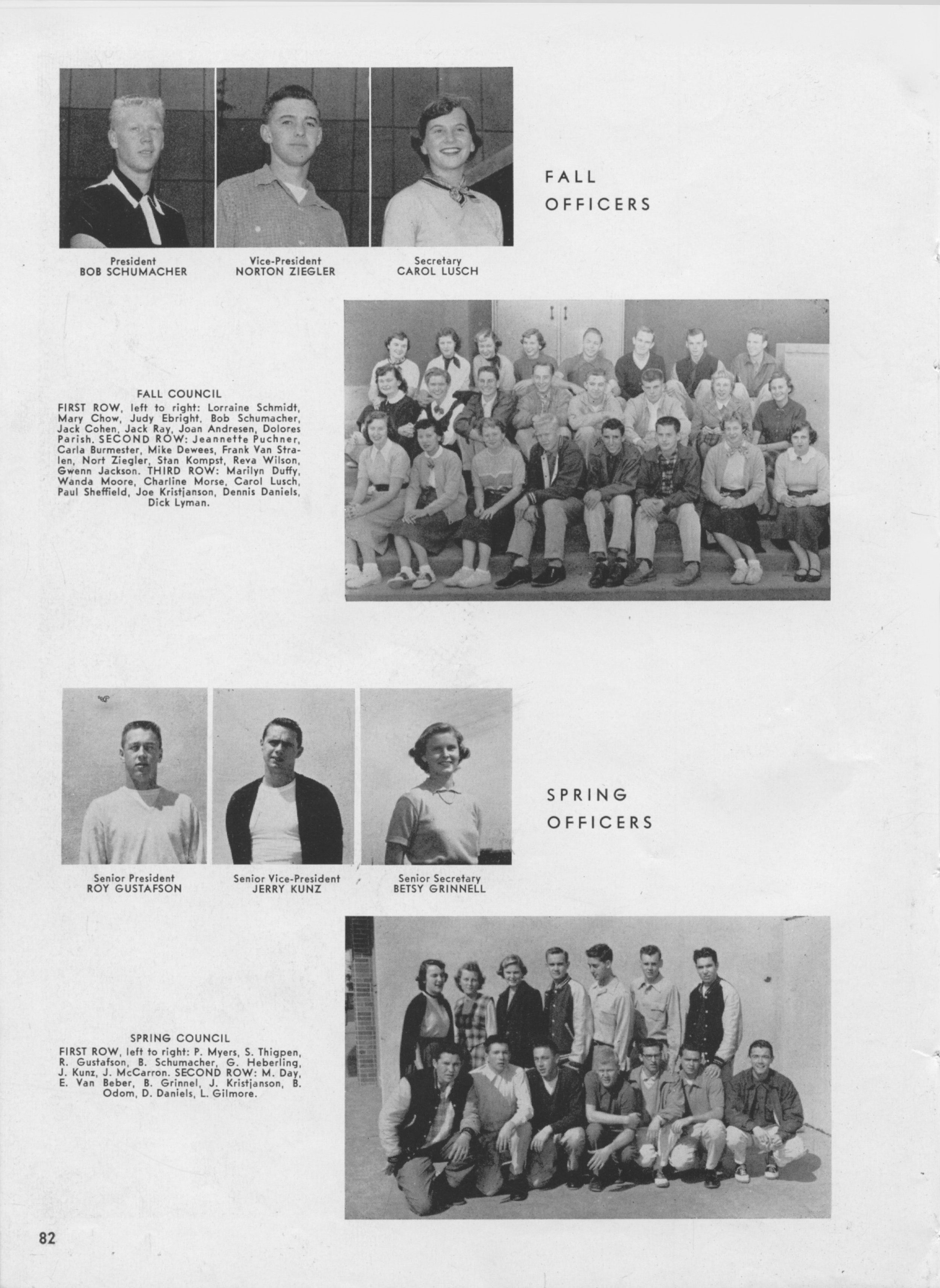 FALL OFFICERS

President
BOB SCHUMACHER

Vice-President
NORTON ZIEGLER

Secretary
CAROL LUSCH

FALL COUNCIL
FIRST ROW, left to right: Lorraine Schmidt, Mary Chow, Judy Ebright, Bob Schumacher, Jack Cohen, Jack Ray, Joan Andresen, Dolores Parish. SECOND ROW: Jeannette Puchner, Carla Burmester, Mike Dewees, Frank Van Stralen, Nort Ziegler, Stan Kompst, Reva Wilson, Gwenn Jackson. THIRD ROW: Marilyn Duffy, Wanda Moore, Charline Morse, Carol Lusch, Paul Sheffield, Joe Kristjanson, Dennis Daniels, Dick Lyman.

SPRING OFFICERS

Senior President
ROY GUSTAFSON

Senior Vice-President
JERRY KUNZ

Senior Secretary
BETSY GRINNELL

SPRING COUNCIL
FIRST ROW, left to right: P. Myers, S. Thigpen, R. Gustafson, B. Schumacher, G. Heberling, J. Kunz, J. McCarron. SECOND ROW: M. Day, E. Van Beber, B. Grinnel, J. Kristjanson, B. Odom, D. Daniels, L. Gilmore.

82